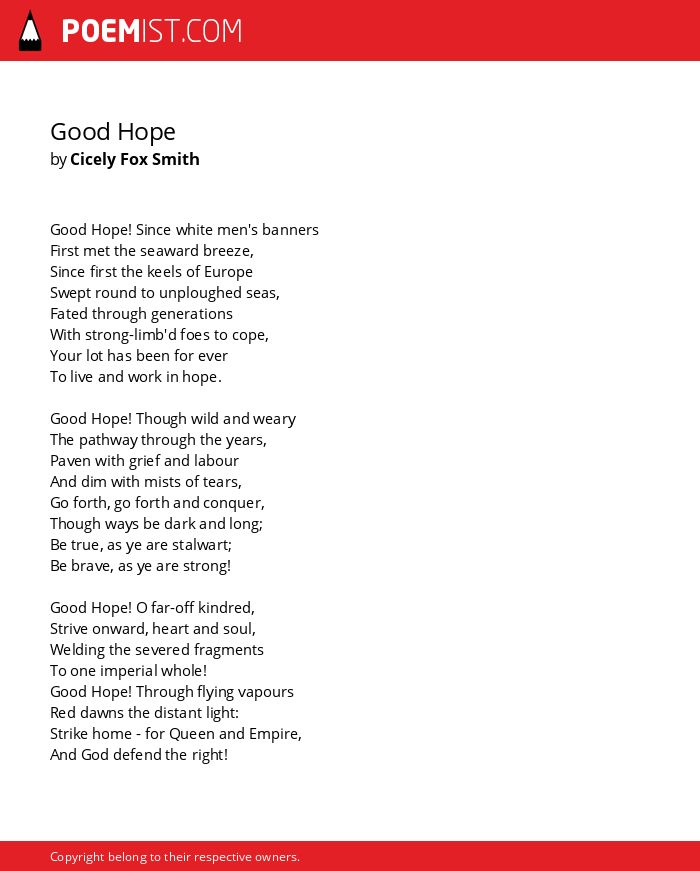 POEMIST.COM

Good Hope
by Cicely Fox Smith

Good Hope! Since white men's banners
First met the seaward breeze,
Since first the keels of Europe
Swept round to unploughed seas,
Fated through generations
With strong-limb'd foes to cope,
Your lot has been for ever
To live and work in hope.

Good Hope! Though wild and weary
The pathway through the years,
Paven with grief and labour
And dim with mists of tears,
Go forth, go forth and conquer,
Though ways be dark and long;
Be true, as ye are stalwart;
Be brave, as ye are strong!

Good Hope! O far-off kindred,
Strive onward, heart and soul,
Welding the severed fragments
To one imperial whole!
Good Hope! Through flying vapours
Red dawns the distant light:
Strike home - for Queen and Empire,
And God defend the right!

Copyright belong to their respective owners.